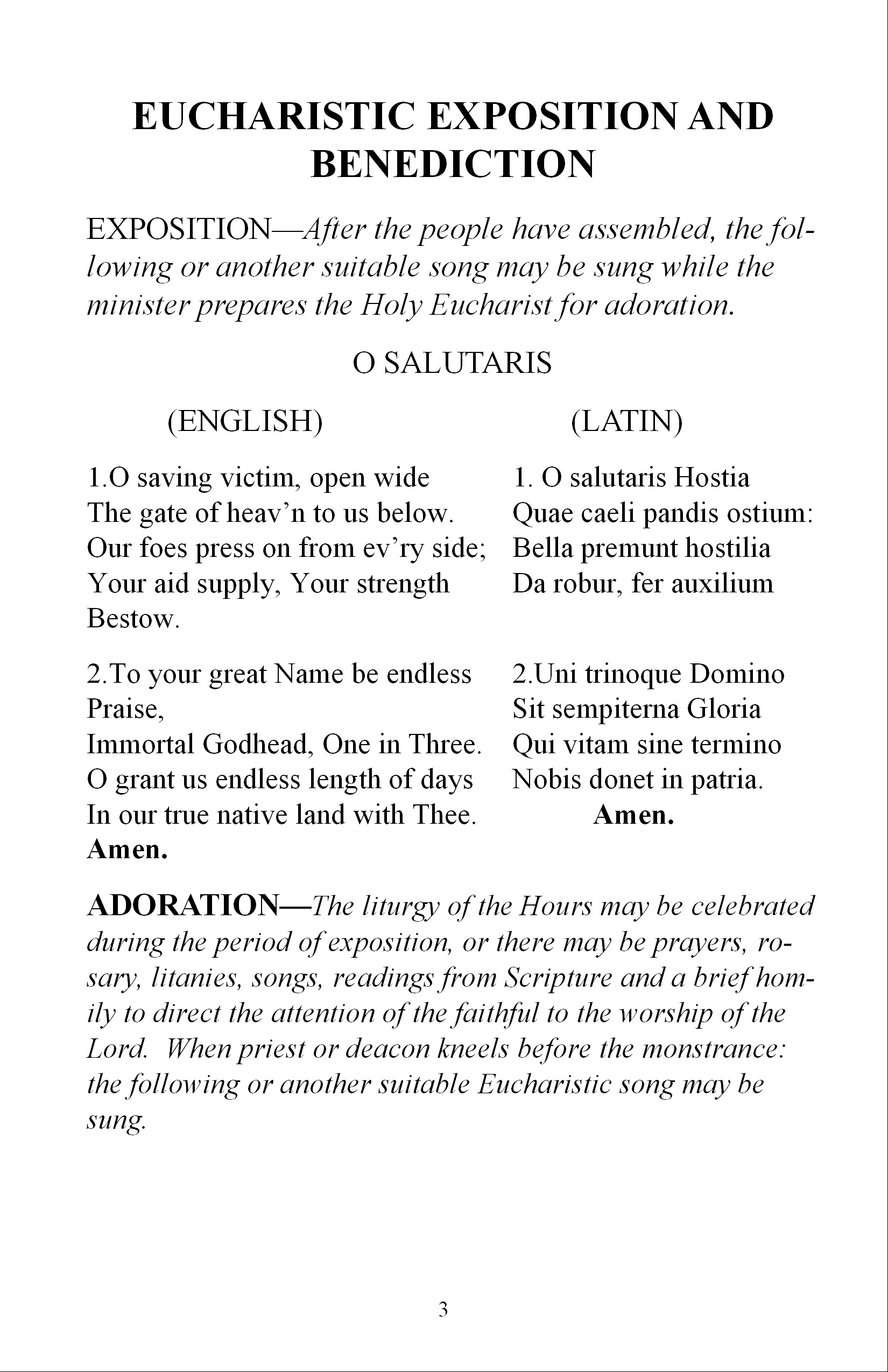 EUCHARISTIC EXPOSITION AND BENEDICTION

EXPOSITION—After the people have assembled, the following or another suitable song may be sung while the minister prepares the Holy Eucharist for adoration.

O SALUTARIS

(ENGLISH)

1.O saving victim, open wide
The gate of heav'n to us below.
Our foes press on from ev'ry side;
Your aid supply, Your strength
Bestow.

2.To your great Name be endless
Praise,
Immortal Godhead, One in Three.
O grant us endless length of days
In our true native land with Thee.
Amen.

(LATIN)

1. O salutaris Hostia
Quae caeli pandis ostium:
Bella premunt hostilia
Da robur, fer auxilium

2.Uni trinoque Domino
Sit sempiterna Gloria
Qui vitam sine termino
Nobis donet in patria.
Amen.

ADORATION—The liturgy of the Hours may be celebrated during the period of exposition, or there may be prayers, rosary, litanies, songs, readings from Scripture and a brief homily to direct the attention of the faithful to the worship of the Lord. When priest or deacon kneels before the monstrance: the following or another suitable Eucharistic song may be sung.

3